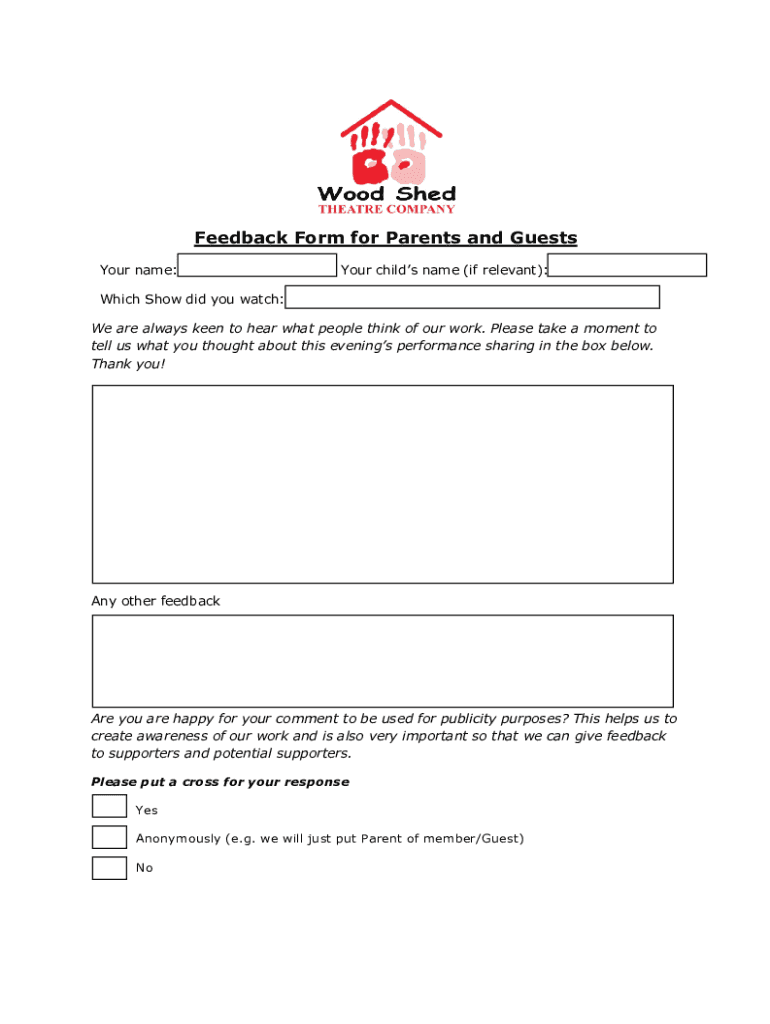 Wood Shed
THEATRE COMPANY

Feedback Form for Parents and Guests

Your name: Your child's name (if relevant):

Which Show did you watch:

We are always keen to hear what people think of our work. Please take a moment to tell us what you thought about this evening's performance sharing in the box below. Thank you!

Any other feedback

Are you are happy for your comment to be used for publicity purposes? This helps us to create awareness of our work and is also very important so that we can give feedback to supporters and potential supporters.

Please put a cross for your response

Yes

Anonymously (e.g. we will just put Parent of member/Guest)

No